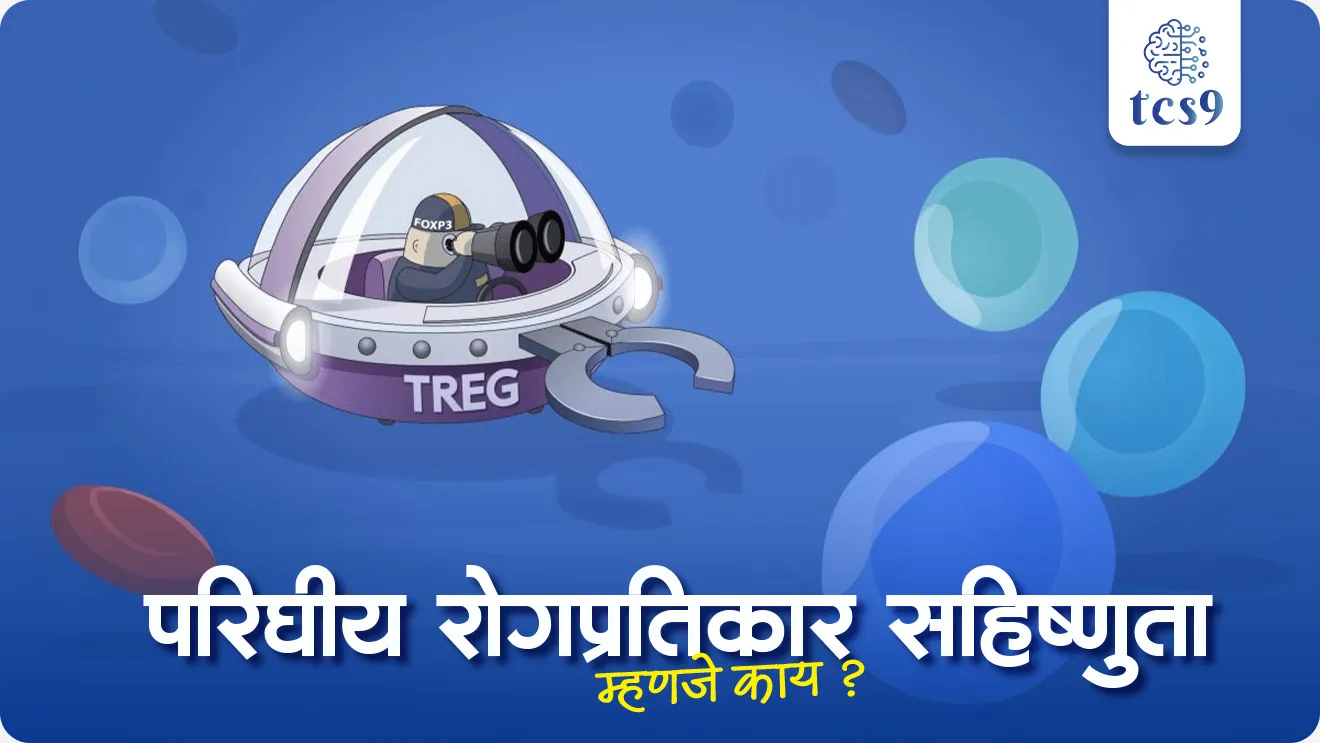 tcs9

FOXP3

TREG

परिघीय रोगप्रतिकार सहिष्णुता
म्हणजे काय ?